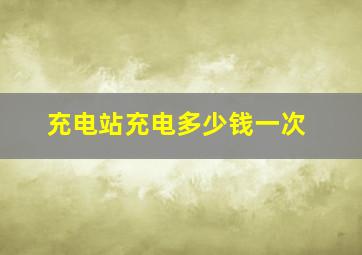 充电站充电多少钱一次